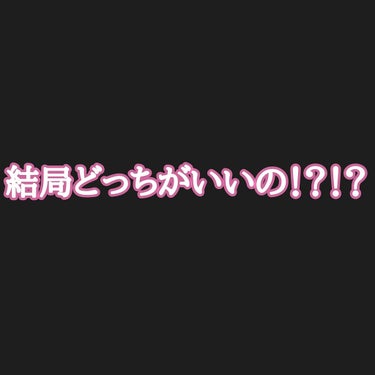 結局どっちがいいの!?!?